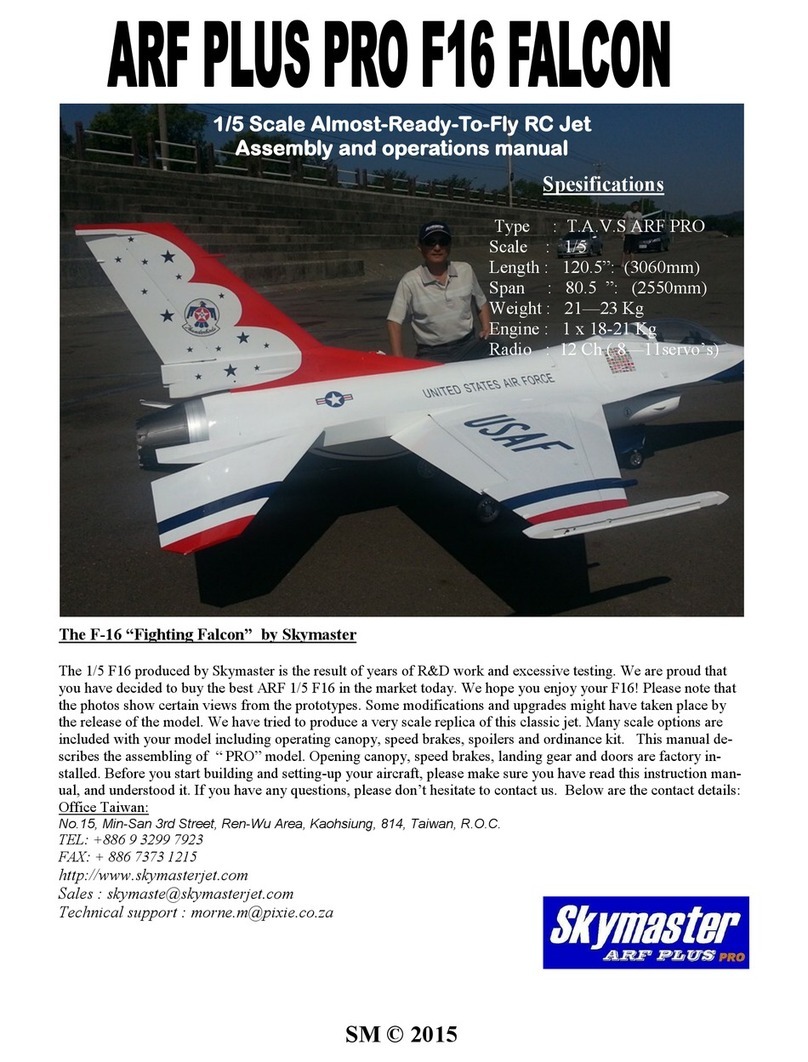 ARF PLUS PRO F16 FALCON

1/5 Scale Almost-Ready-To-Fly RC Jet
Assembly and operations manual

Spesifications

Type : T.A.V.S ARF PRO
Scale : 1/5
Length : 120.5”: (3060mm)
Span : 80.5 ”: (2550mm)
Weight : 21—23 Kg
Engine : 1 x 18-21 Kg
Radio : 12 Ch ( 8—11servo`s)

UNITED STATES AIR FORCE
USAF

The F-16 “Fighting Falcon” by Skymaster

The 1/5 F16 produced by Skymaster is the result of years of R&D work and excessive testing. We are proud that you have decided to buy the best ARF 1/5 F16 in the market today. We hope you enjoy your F16! Please note that the photos show certain views from the prototypes. Some modifications and upgrades might have taken place by the release of the model. We have tried to produce a very scale replica of this classic jet. Many scale options are included with your model including operating canopy, speed brakes, spoilers and ordinance kit. This manual describes the assembling of “ PRO” model. Opening canopy, speed brakes, landing gear and doors are factory installed. Before you start building and setting-up your aircraft, please make sure you have read this instruction manual, and understood it. If you have any questions, please don’t hesitate to contact us. Below are the contact details:
Office Taiwan:
No.15, Min-San 3rd Street, Ren-Wu Area, Kaohsiung, 814, Taiwan, R.O.C.
TEL: +886 9 3299 7923
FAX: + 886 7373 1215
http://www.skymasterjet.com
Sales : skymaste@skymasterjet.com
Technical support : morne.m@pixie.co.za

Skymaster ARF PLUS PRO

SM © 2015